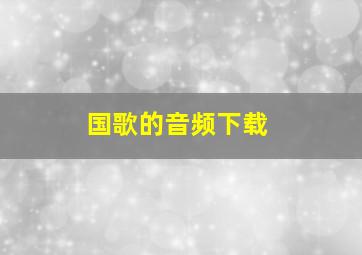 国歌的音频下载